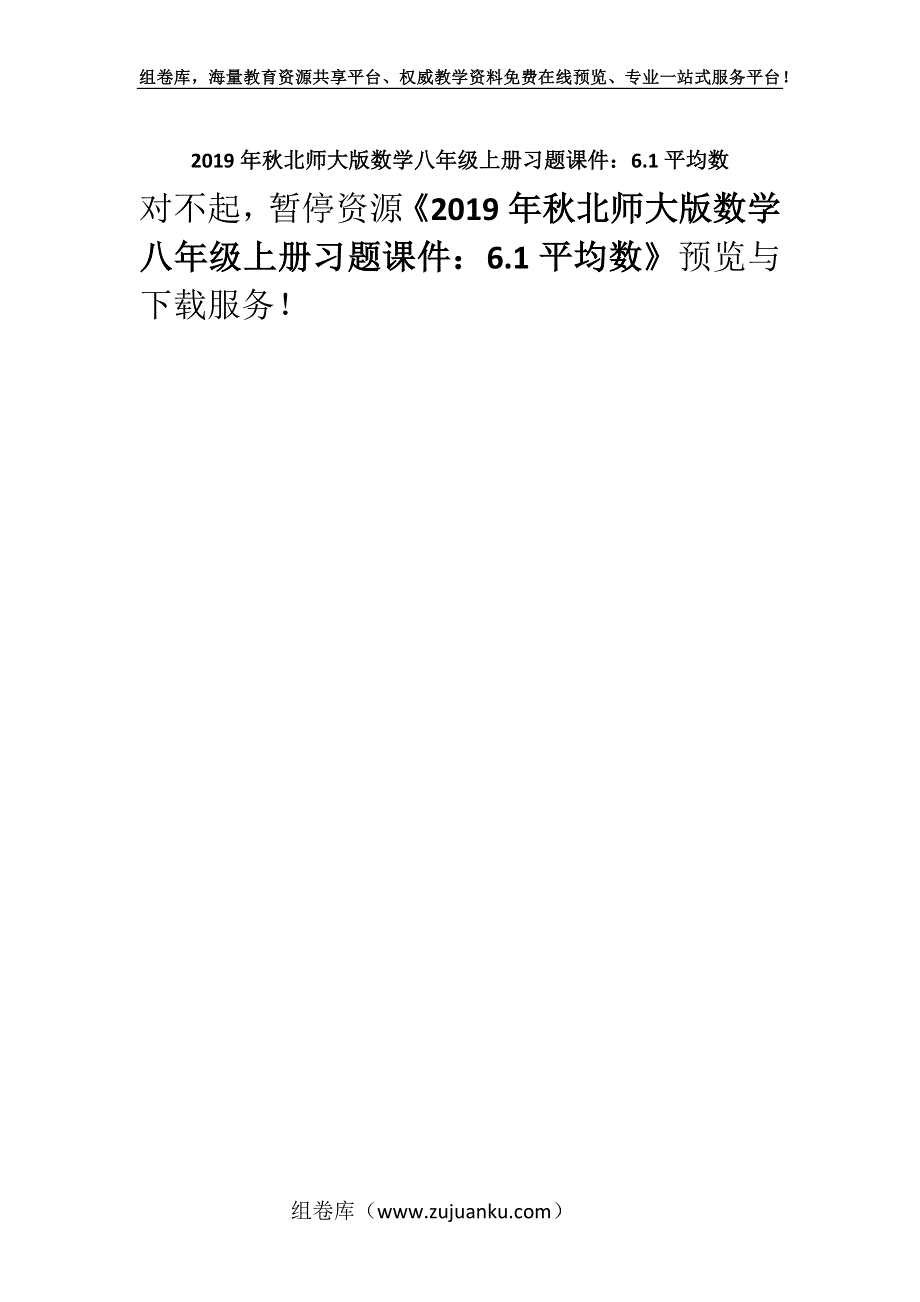 组卷库，海量教育资源共享平台、权威教学资料免费在线预览、专业一站式服务平台！

2019年秋北师大版数学八年级上册习题课件：6.1平均数

对不起，暂停资源《2019年秋北师大版数学八年级上册习题课件：6.1平均数》预览与下载服务！

组卷库（www.zujuanku.com）